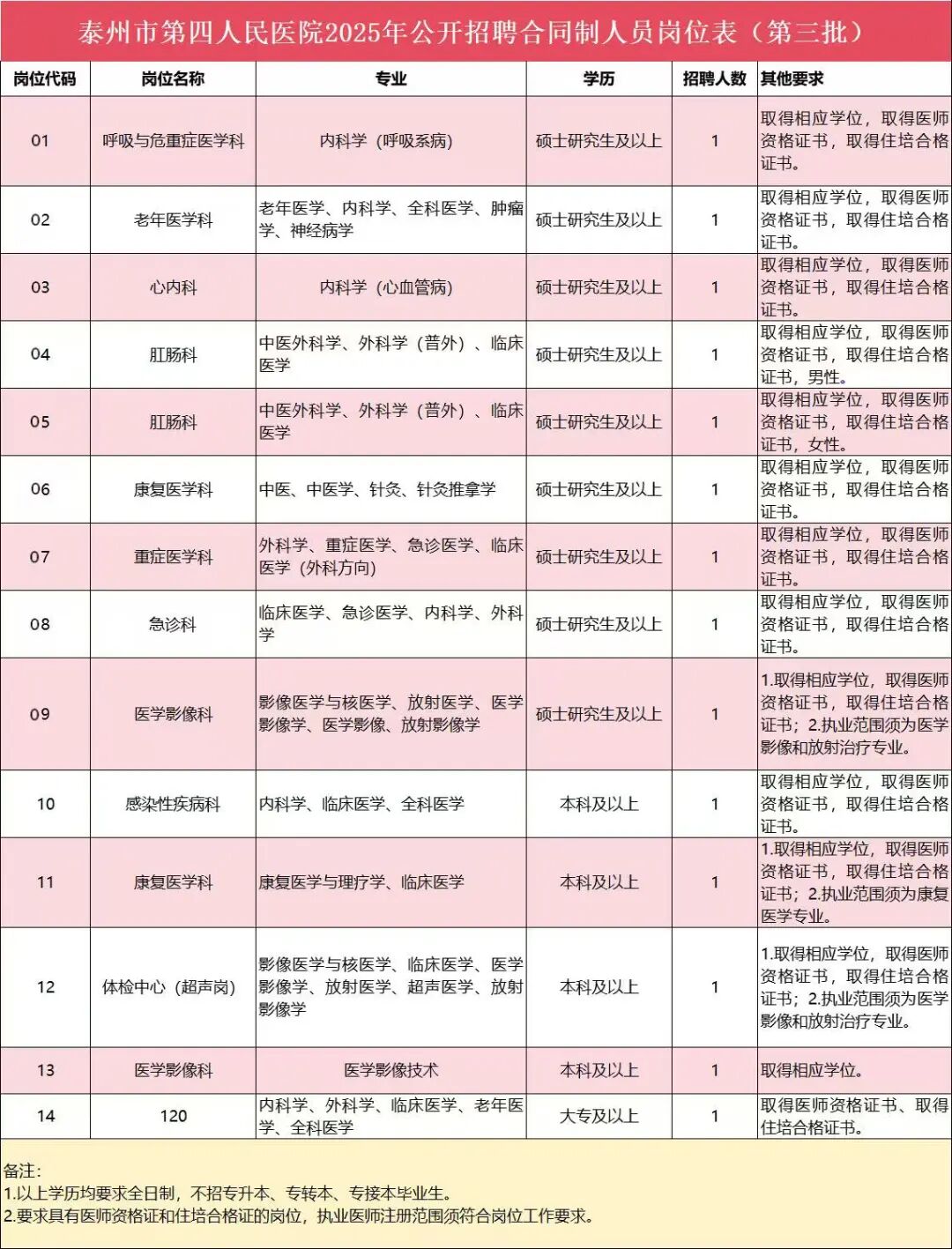 泰州市第四人民医院2025年公开招聘合同制人员岗位表（第三批）

| 岗位代码 | 岗位名称 | 专业 | 学历 | 招聘人数 | 其他要求 |
|---|---|---|---|---|---|
| 01 | 呼吸与危重症医学科 | 内科学（呼吸系病） | 硕士研究生及以上 | 1 | 取得相应学位，取得医师资格证书，取得住培合格证书。 |
| 02 | 老年医学科 | 老年医学、内科学、全科医学、肿瘤学、神经病学 | 硕士研究生及以上 | 1 | 取得相应学位，取得医师资格证书，取得住培合格证书。 |
| 03 | 心内科 | 内科学（心血管病） | 硕士研究生及以上 | 1 | 取得相应学位，取得医师资格证书，取得住培合格证书。 |
| 04 | 肛肠科 | 中医外科学、外科学（普外）、临床医学 | 硕士研究生及以上 | 1 | 取得相应学位，取得医师资格证书，取得住培合格证书，男性。 |
| 05 | 肛肠科 | 中医外科学、外科学（普外）、临床医学 | 硕士研究生及以上 | 1 | 取得相应学位，取得医师资格证书，取得住培合格证书，女性。 |
| 06 | 康复医学科 | 中医、中医学、针灸、针灸推拿学 | 硕士研究生及以上 | 1 | 取得相应学位，取得医师资格证书，取得住培合格证书。 |
| 07 | 重症医学科 | 外科学、重症医学、急诊医学、临床医学（外科方向） | 硕士研究生及以上 | 1 | 取得相应学位，取得医师资格证书，取得住培合格证书。 |
| 08 | 急诊科 | 临床医学、急诊医学、内科学、外科学 | 硕士研究生及以上 | 1 | 取得相应学位，取得医师资格证书，取得住培合格证书。 |
| 09 | 医学影像科 | 影像医学与核医学、放射医学、医学影像学、医学影像、放射影像学 | 硕士研究生及以上 | 1 | 1.取得相应学位，取得医师资格证书，取得住培合格证书；2.执业范围须为医学影像和放射治疗专业。 |
| 10 | 感染性疾病科 | 内科学、临床医学、全科医学 | 本科及以上 | 1 | 取得相应学位，取得医师资格证书，取得住培合格证书。 |
| 11 | 康复医学科 | 康复医学与理疗学、临床医学 | 本科及以上 | 1 | 1.取得相应学位，取得医师资格证书，取得住培合格证书；2.执业范围须为康复医学专业。 |
| 12 | 体检中心（超声岗） | 影像医学与核医学、临床医学、医学影像学、放射医学、超声医学、放射影像学 | 本科及以上 | 1 | 1.取得相应学位，取得医师资格证书，取得住培合格证书；2.执业范围须为医学影像和放射治疗专业。 |
| 13 | 医学影像科 | 医学影像技术 | 本科及以上 | 1 | 取得相应学位。 |
| 14 | 120 | 内科学、外科学、临床医学、老年医学、全科医学 | 大专及以上 | 1 | 取得医师资格证书、取得住培合格证书。 |

备注：
1.以上学历均要求全日制，不招专升本、专转本、专接本毕业生。
2.要求具有医师资格证和住培合格证的岗位，执业医师注册范围须符合岗位工作要求。